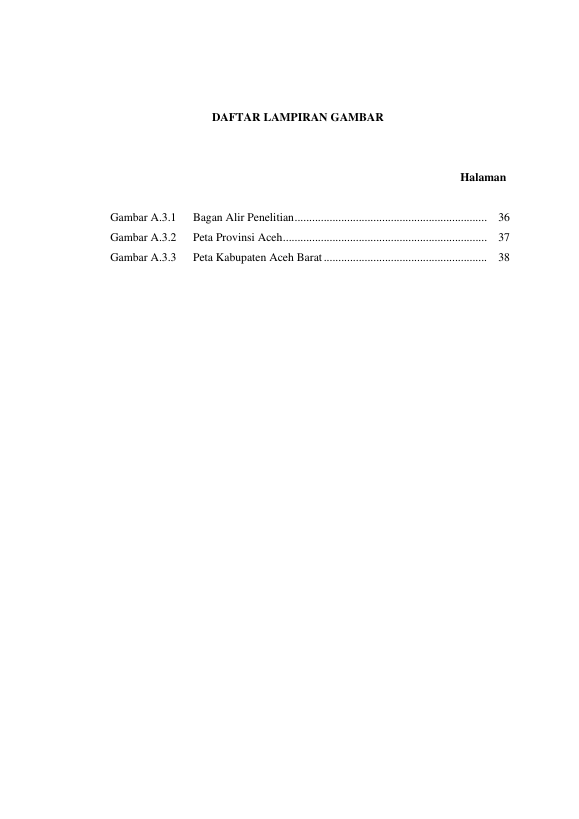 DAFTAR LAMPIRAN GAMBAR

Halaman

Gambar A.3.1 Bagan Alir Penelitian.................................................................. 36
Gambar A.3.2 Peta Provinsi Aceh...................................................................... 37
Gambar A.3.3 Peta Kabupaten Aceh Barat ........................................................ 38